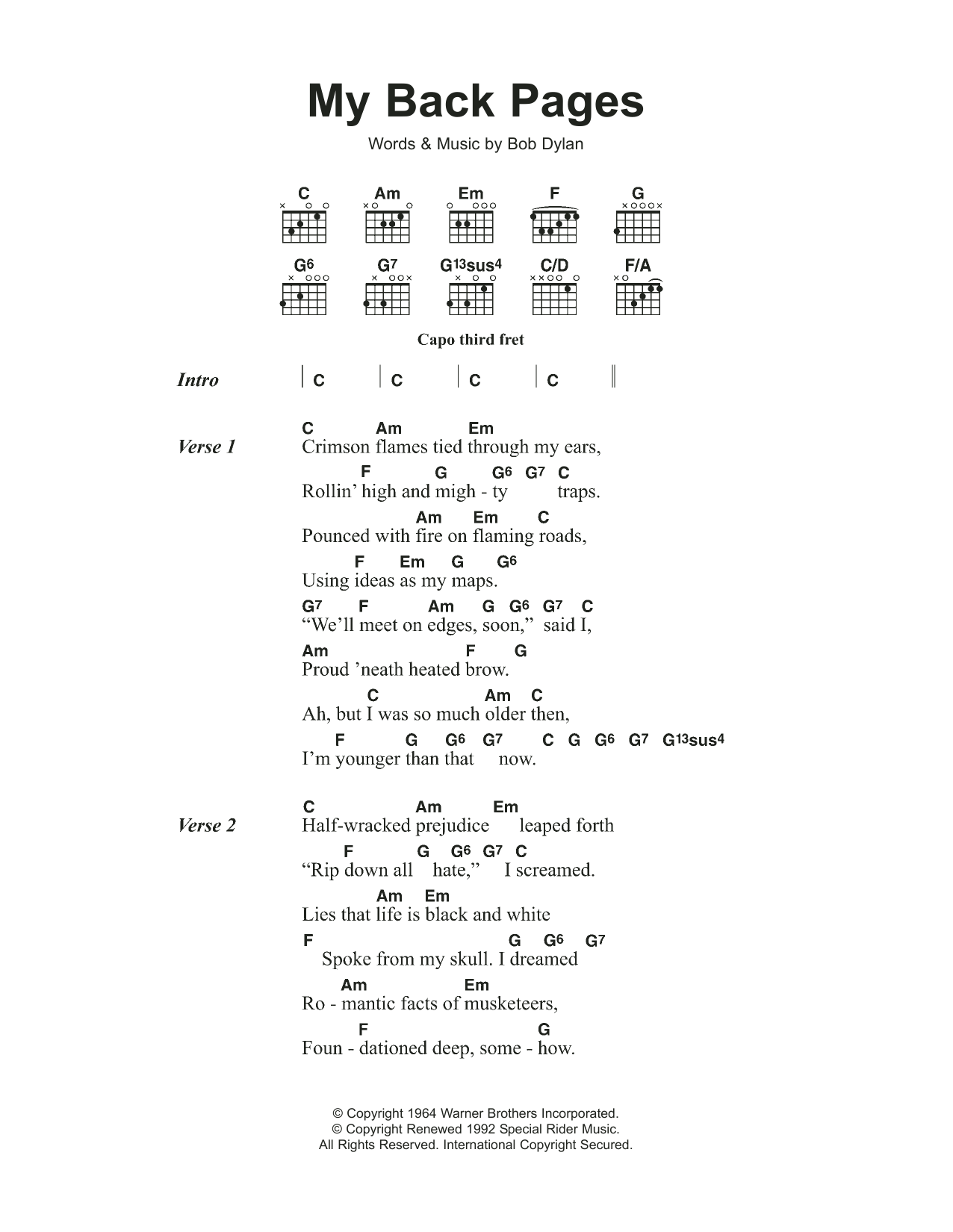 My Back Pages

Words & Music by Bob Dylan

C Am Em F G

G6 G7 G13sus4 C/D F/A

Capo third fret

Intro | C | C | C | C ||

Verse 1
C Am Em
Crimson flames tied through my ears,
F G G6 G7 C
Rollin' high and migh - ty traps.
Am Em C
Pounced with fire on flaming roads,
F Em G G6
Using ideas as my maps.
G7 F Am G G6 G7 C
"We'll meet on edges, soon," said I,
Am F G
Proud 'neath heated brow.
C Am C
Ah, but I was so much older then,
F G G6 G7 C G G6 G7 G13sus4
I'm younger than that now.

Verse 2
C Am Em
Half-wracked prejudice leaped forth
F G G6 G7 C
"Rip down all hate," I screamed.
Am Em
Lies that life is black and white
F G G6 G7
Spoke from my skull. I dreamed
Am Em
Ro - mantic facts of musketeers,
F G
Foun - dationed deep, some - how.

© Copyright 1964 Warner Brothers Incorporated.
© Copyright Renewed 1992 Special Rider Music.
All Rights Reserved. International Copyright Secured.